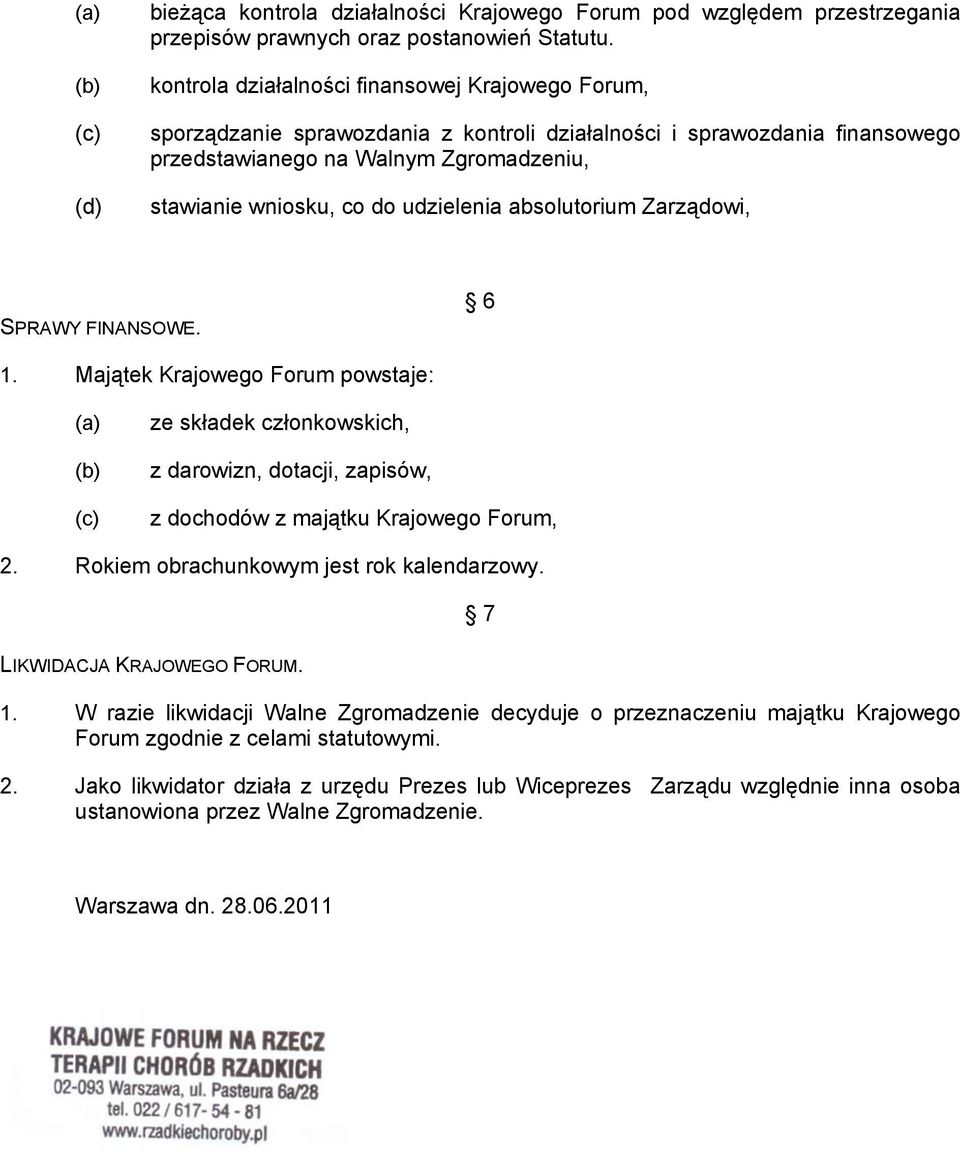 (a) bieżąca kontrola działalności Krajowego Forum pod względem przestrzegania przepisów prawnych oraz postanowień Statutu.

(b) kontrola działalności finansowej Krajowego Forum,

(c) sporządzanie sprawozdania z kontroli działalności i sprawozdania finansowego przedstawianego na Walnym Zgromadzeniu,

(d) stawianie wniosku, co do udzielenia absolutorium Zarządowi,

§ 6

SPRAWY FINANSOWE.

1. Majątek Krajowego Forum powstaje:

(a) ze składek członkowskich,

(b) z darowizn, dotacji, zapisów,

(c) z dochodów z majątku Krajowego Forum,

2. Rokiem obrachunkowym jest rok kalendarzowy.

§ 7

LIKWIDACJA KRAJOWEGO FORUM.

1. W razie likwidacji Walne Zgromadzenie decyduje o przeznaczeniu majątku Krajowego Forum zgodnie z celami statutowymi.

2. Jako likwidator działa z urzędu Prezes lub Wiceprezes Zarządu względnie inna osoba ustanowiona przez Walne Zgromadzenie.

Warszawa dn. 28.06.2011

KRAJOWE FORUM NA RZECZ
TERAPII CHORÓB RZADKICH
02-093 Warszawa, ul. Pasteura 6a/28
tel. 022 / 617- 54 - 81
www.rzadkiechoroby.pl